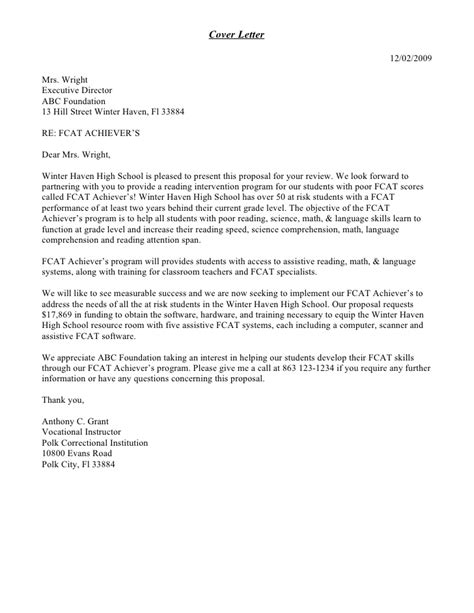 Cover Letter

12/02/2009

Mrs. Wright
Executive Director
ABC Foundation
13 Hill Street Winter Haven, Fl 33884

RE: FCAT ACHIEVER'S

Dear Mrs. Wright,

Winter Haven High School is pleased to present this proposal for your review. We look forward to partnering with you to provide a reading intervention program for our students with poor FCAT scores called FCAT Achiever's! Winter Haven High School has over 50 at risk students with a FCAT performance of at least two years behind their current grade level. The objective of the FCAT Achiever's program is to help all students with poor reading, science, math, & language skills learn to function at grade level and increase their reading speed, science comprehension, math, language comprehension and reading attention span.

FCAT Achiever's program will provides students with access to assistive reading, math, & language systems, along with training for classroom teachers and FCAT specialists.

We will like to see measurable success and we are now seeking to implement our FCAT Achiever's to address the needs of all the at risk students in the Winter Haven High School. Our proposal requests $17,869 in funding to obtain the software, hardware, and training necessary to equip the Winter Haven High School resource room with five assistive FCAT systems, each including a computer, scanner and assistive FCAT software.

We appreciate ABC Foundation taking an interest in helping our students develop their FCAT skills through our FCAT Achiever's program. Please give me a call at 863 123-1234 if you require any further information or have any questions concerning this proposal.

Thank you,

Anthony C. Grant
Vocational Instructor
Polk Correctional Institution
10800 Evans Road
Polk City, Fl 33884